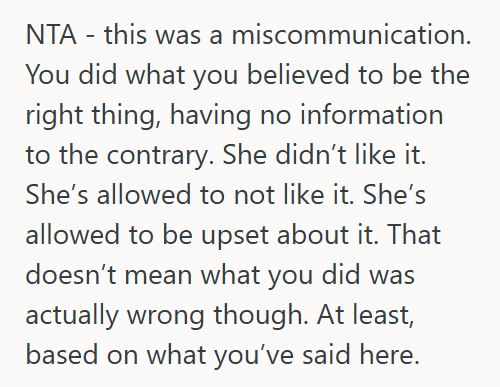 NTA - this was a miscommunication. You did what you believed to be the right thing, having no information to the contrary. She didn’t like it. She’s allowed to not like it. She’s allowed to be upset about it. That doesn’t mean what you did was actually wrong though. At least, based on what you’ve said here.